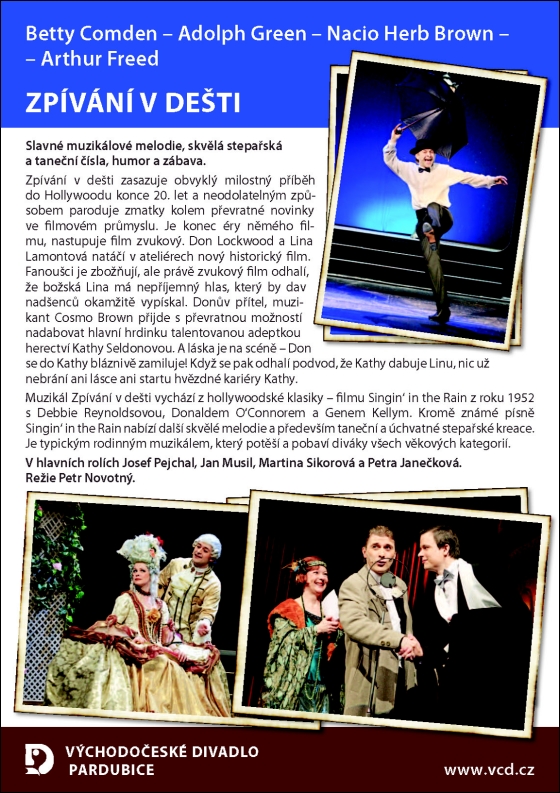 Betty Comden – Adolph Green – Nacio Herb Brown – – Arthur Freed

ZPÍVÁNÍ V DEŠTI

Slavné muzikálové melodie, skvělá stepařská a taneční čísla, humor a zábava.

Zpívání v dešti zasazuje obvyklý milostný příběh do Hollywoodu konce 20. let a neodolatelným způsobem paroduje zmatky kolem převratné novinky ve filmovém průmyslu. Je konec éry němého filmu, nastupuje film zvukový. Don Lockwood a Lina Lamontová natáčí v ateliérech nový historický film. Fanoušci je zbožňují, ale právě zvukový film odhalí, že božská Lina má nepříjemný hlas, který by dav nadšenců okamžitě vypískal. Donův přítel, muzikant Cosmo Brown přijde s převratnou možností nadabovat hlavní hrdinku talentovanou adeptkou herectví Kathy Seldonovou. A láska je na scéně – Don se do Kathy bláznivě zamiluje! Když se pak odhalí podvod, že Kathy dabuje Linu, nic už nebrání ani lásce ani startu hvězdné kariéry Kathy.

Muzikál Zpívání v dešti vychází z hollywoodské klasiky – filmu Singin' in the Rain z roku 1952 s Debbie Reynoldsovou, Donaldem O'Connorem a Genem Kellym. Kromě známé písně Singin' in the Rain nabízí další skvělé melodie a především taneční a úchvatné stepařské kreace. Je typickým rodinným muzikálem, který potěší a pobaví diváky všech věkových kategorií.

V hlavních rolích Josef Pejchal, Jan Musil, Martina Sikorová a Petra Janečková.
Režie Petr Novotný.

VÝCHODOČESKÉ DIVADLO PARDUBICE

www.vcd.cz